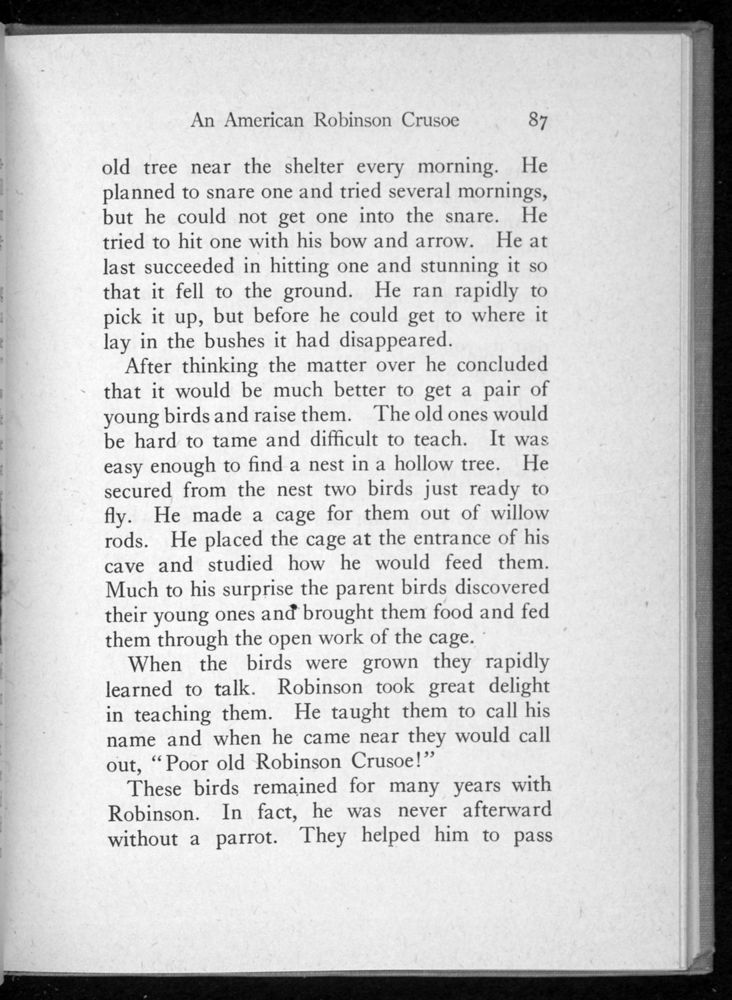 An American Robinson Crusoe 87

old tree near the shelter every morning. He planned to snare one and tried several mornings, but he could not get one into the snare. He tried to hit one with his bow and arrow. He at last succeeded in hitting one and stunning it so that it fell to the ground. He ran rapidly to pick it up, but before he could get to where it lay in the bushes it had disappeared.

After thinking the matter over he concluded that it would be much better to get a pair of young birds and raise them. The old ones would be hard to tame and difficult to teach. It was easy enough to find a nest in a hollow tree. He secured from the nest two birds just ready to fly. He made a cage for them out of willow rods. He placed the cage at the entrance of his cave and studied how he would feed them. Much to his surprise the parent birds discovered their young ones and brought them food and fed them through the open work of the cage.

When the birds were grown they rapidly learned to talk. Robinson took great delight in teaching them. He taught them to call his name and when he came near they would call out, "Poor old Robinson Crusoe!"

These birds remained for many years with Robinson. In fact, he was never afterward without a parrot. They helped him to pass